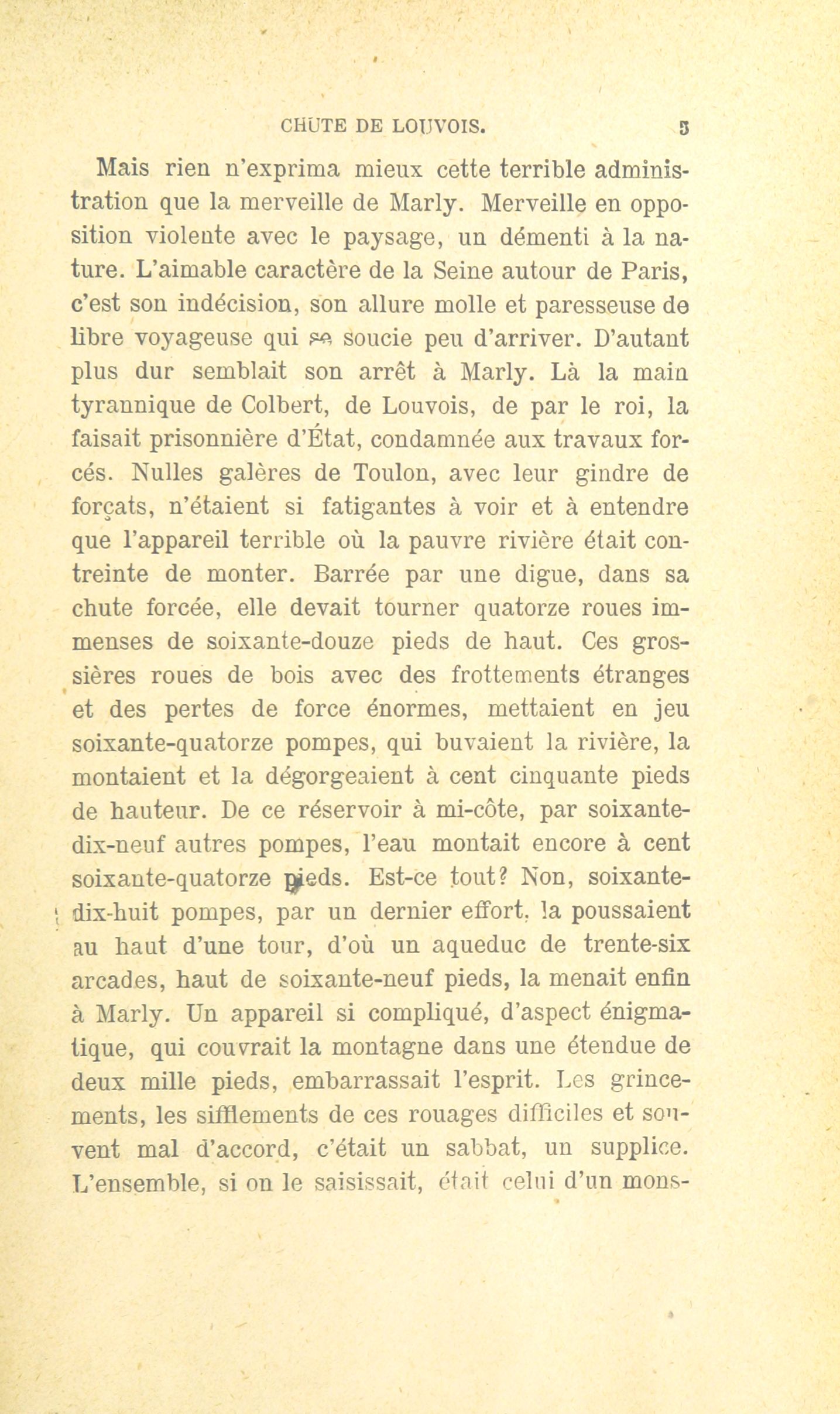 CHUTE DE LOUVOIS. 5

Mais rien n'exprima mieux cette terrible administration que la merveille de Marly. Merveille en opposition violente avec le paysage, un démenti à la nature. L'aimable caractère de la Seine autour de Paris, c'est son indécision, son allure molle et paresseuse de libre voyageuse qui se soucie peu d'arriver. D'autant plus dur semblait son arrêt à Marly. Là la main tyrannique de Colbert, de Louvois, de par le roi, la faisait prisonnière d'État, condamnée aux travaux forcés. Nulles galères de Toulon, avec leur gindre de forçats, n'étaient si fatigantes à voir et à entendre que l'appareil terrible où la pauvre rivière était contreinte de monter. Barrée par une digue, dans sa chute forcée, elle devait tourner quatorze roues immenses de soixante-douze pieds de haut. Ces grossières roues de bois avec des frottements étranges et des pertes de force énormes, mettaient en jeu soixante-quatorze pompes, qui buvaient la rivière, la montaient et la dégorgeaient à cent cinquante pieds de hauteur. De ce réservoir à mi-côte, par soixante-dix-neuf autres pompes, l'eau montait encore à cent soixante-quatorze pieds. Est-ce tout? Non, soixante-dix-huit pompes, par un dernier effort, la poussaient au haut d'une tour, d'où un aqueduc de trente-six arcades, haut de soixante-neuf pieds, la menait enfin à Marly. Un appareil si compliqué, d'aspect énigmatique, qui couvrait la montagne dans une étendue de deux mille pieds, embarrassait l'esprit. Les grincements, les sifflements de ces rouages difficiles et souvent mal d'accord, c'était un sabbat, un supplice. L'ensemble, si on le saisissait, était celui d'un mons-